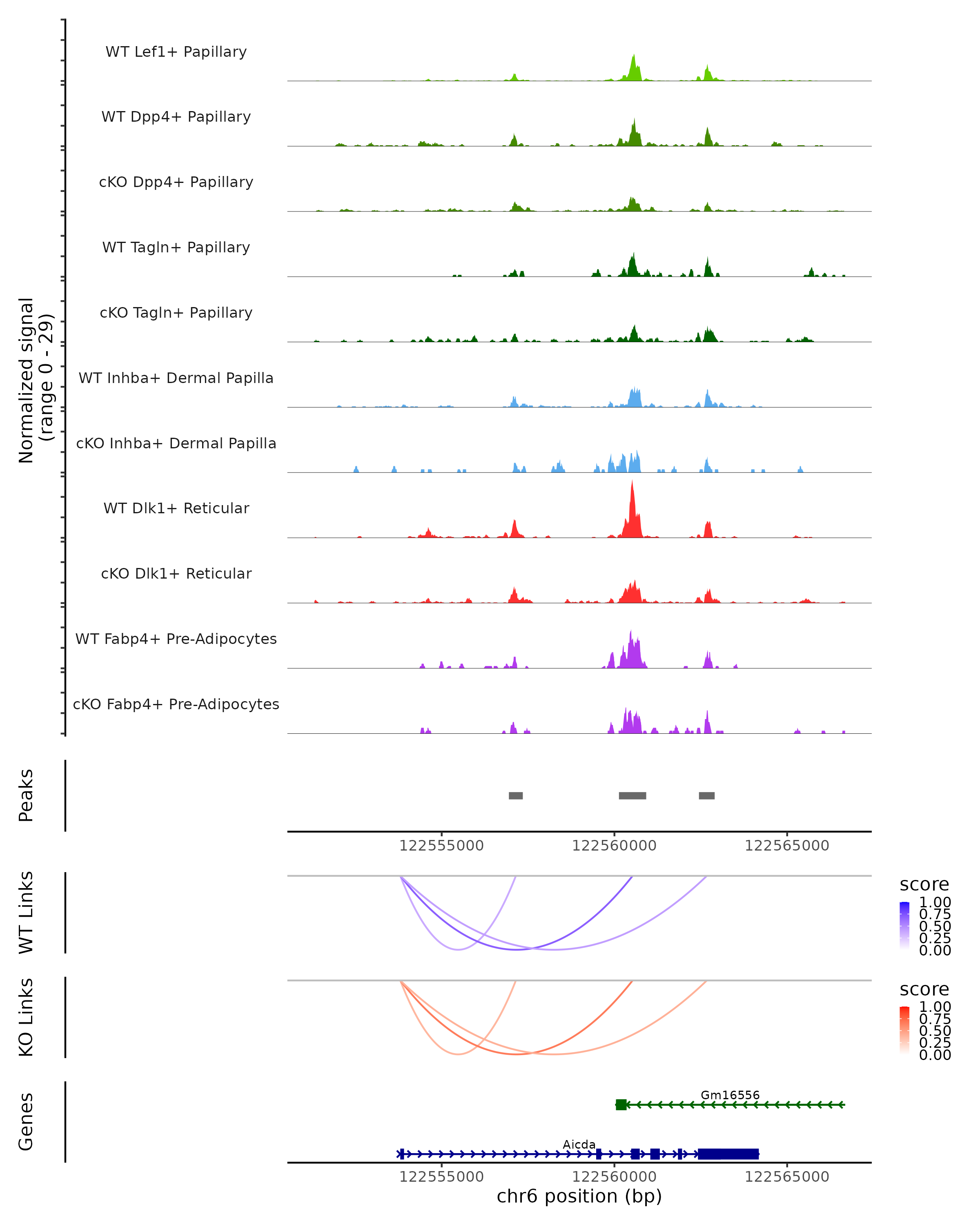 Normalized signal
(range 0 - 29)

WT Lef1+ Papillary

WT Dpp4+ Papillary

cKO Dpp4+ Papillary

WT Tagln+ Papillary

cKO Tagln+ Papillary

WT Inhba+ Dermal Papilla

cKO Inhba+ Dermal Papilla

WT Dlk1+ Reticular

cKO Dlk1+ Reticular

WT Fabp4+ Pre-Adipocytes

cKO Fabp4+ Pre-Adipocytes

Peaks

122555000 122560000 122565000

WT Links

score
1.00
0.75
0.50
0.25
0.00

KO Links

score
1.00
0.75
0.50
0.25
0.00

Genes

Gm16556

Aicda

122555000 122560000 122565000
chr6 position (bp)